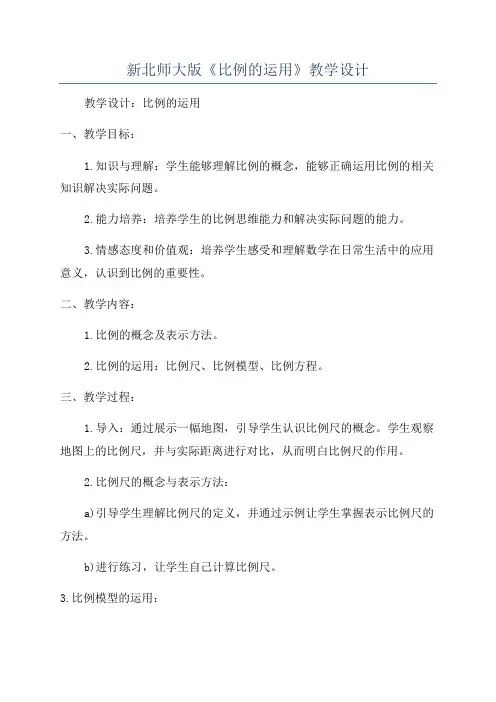 新北师大版《比例的运用》教学设计

教学设计：比例的运用

一、教学目标：

1.知识与理解：学生能够理解比例的概念，能够正确运用比例的相关知识解决实际问题。

2.能力培养：培养学生的比例思维能力和解决实际问题的能力。

3.情感态度和价值观：培养学生感受和理解数学在日常生活中的应用意义，认识到比例的重要性。

二、教学内容：

1.比例的概念及表示方法。

2.比例的运用：比例尺、比例模型、比例方程。

三、教学过程：

1.导入：通过展示一幅地图，引导学生认识比例尺的概念。学生观察地图上的比例尺，并与实际距离进行对比，从而明白比例尺的作用。

2.比例尺的概念与表示方法：

a)引导学生理解比例尺的定义，并通过示例让学生掌握表示比例尺的方法。

b)进行练习，让学生自己计算比例尺。

3.比例模型的运用：